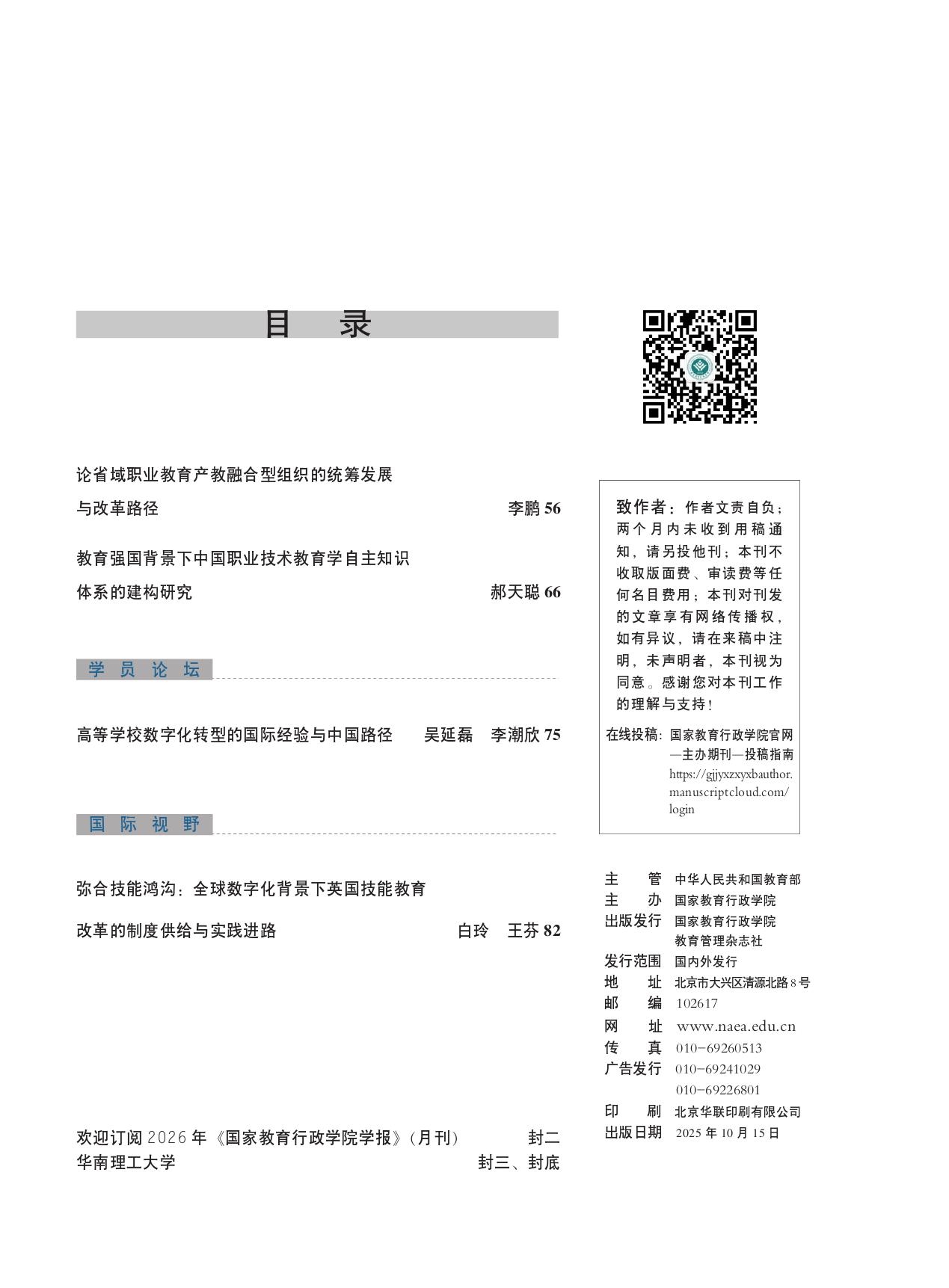 目　录

论省域职业教育产教融合型组织的统筹发展与改革路径　李鹏 56

教育强国背景下中国职业技术教育学自主知识体系的建构研究　郝天聪 66

学 员 论 坛

高等学校数字化转型的国际经验与中国路径　吴延磊　李潮欣 75

国 际 视 野

弥合技能鸿沟：全球数字化背景下英国技能教育改革的制度供给与实践进路　白玲　王芬 82

欢迎订阅 2026 年《国家教育行政学院学报》(月刊)　封二
华南理工大学　封三、封底

致作者：作者文责自负；两个月内未收到用稿通知，请另投他刊；本刊不收取版面费、审读费等任何名目费用；本刊对刊发的文章享有网络传播权，如有异议，请在来稿中注明，未声明者，本刊视为同意。感谢您对本刊工作的理解与支持！

在线投稿：国家教育行政学院官网—主办期刊—投稿指南 https://gjjyxzxyxbauthor.manuscriptcloud.com/login

主　管　中华人民共和国教育部
主　办　国家教育行政学院
出版发行　国家教育行政学院
教育管理杂志社
发行范围　国内外发行
地　址　北京市大兴区清源北路 8 号
邮　编　102617
网　址　www.naea.edu.cn
传　真　010-69260513
广告发行　010-69241029
010-69226801
印　刷　北京华联印刷有限公司
出版日期　2025 年 10 月 15 日